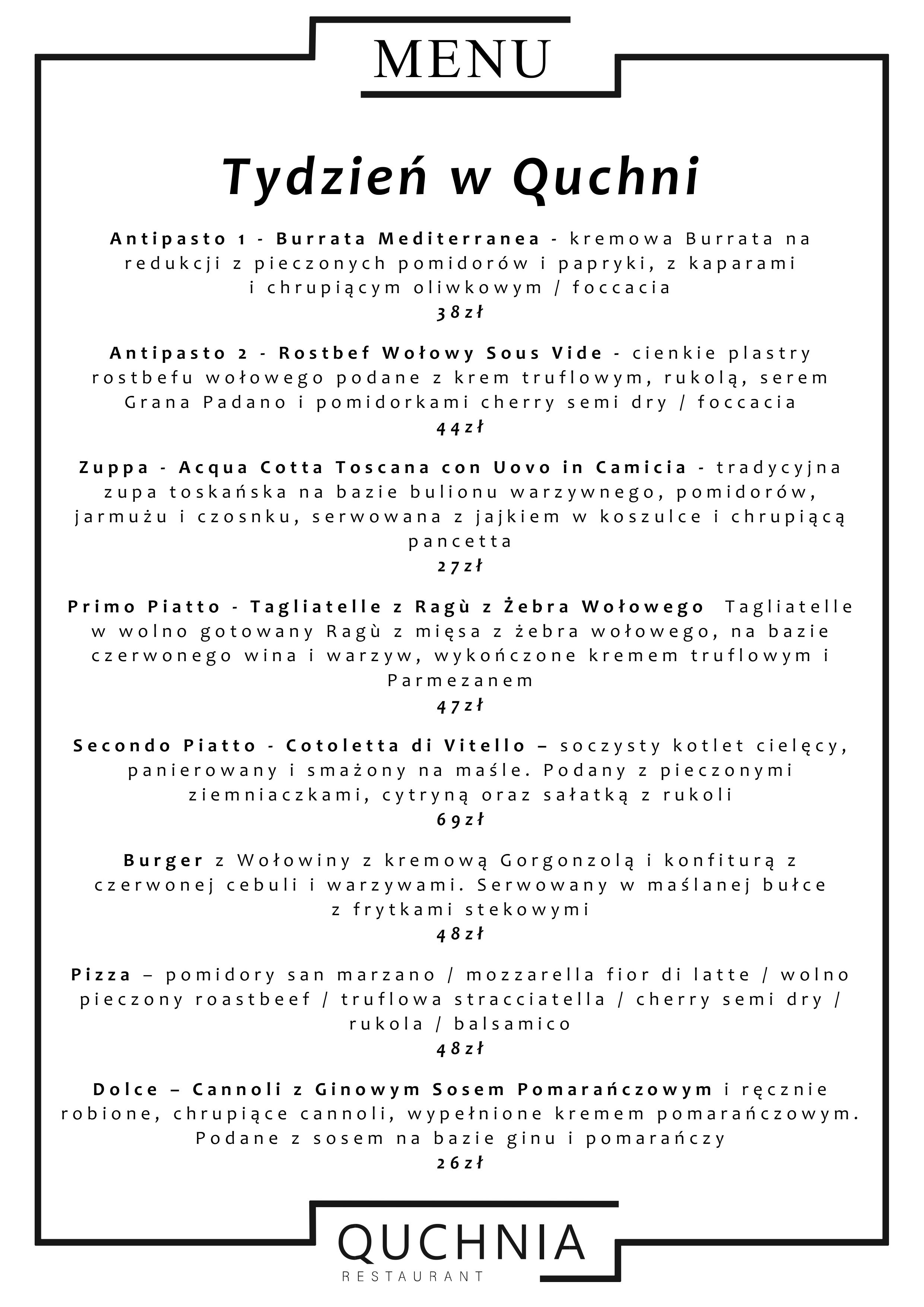 MENU

Tydzień w Quchni

Antipasto 1 - Burrata Mediterranea - kremowa Burrata na redukcji z pieczonych pomidorów i papryki, z kaparami i chrupiącym oliwkowym / foccacia
38zł

Antipasto 2 - Rostbef Wołowy Sous Vide - cienkie plastry rostbefu wołowego podane z krem truflowym, rukolą, serem Grana Padano i pomidorkami cherry semi dry / foccacia
44zł

Zuppa - Acqua Cotta Toscana con Uovo in Camicia - tradycyjna zupa toskańska na bazie bulionu warzywnego, pomidorów, jarmużu i czosnku, serwowana z jajkiem w koszulce i chrupiącą pancetta
27zł

Primo Piatto - Tagliatelle z Ragù z Żebra Wołowego Tagliatelle w wolno gotowany Ragù z mięsa z żebra wołowego, na bazie czerwonego wina i warzyw, wykończone kremem truflowym i Parmezanem
47zł

Secondo Piatto - Cotoletta di Vitello – soczysty kotlet cielęcy, panierowany i smażony na maśle. Podany z pieczonymi ziemniaczkami, cytryną oraz sałatką z rukoli
69zł

Burger z Wołowiny z kremową Gorgonzolą i konfiturą z czerwonej cebuli i warzywami. Serwowany w maślanej bułce z frytkami stekowymi
48zł

Pizza – pomidory san marzano / mozzarella fior di latte / wolno pieczony roastbeef / truflowa stracciatella / cherry semi dry / rukola / balsamico
48zł

Dolce – Cannoli z Ginowym Sosem Pomarańczowym i ręcznie robione, chrupiące cannoli, wypełnione kremem pomarańczowym. Podane z sosem na bazie ginu i pomarańczy
26zł

QUCHNIA
RESTAURANT